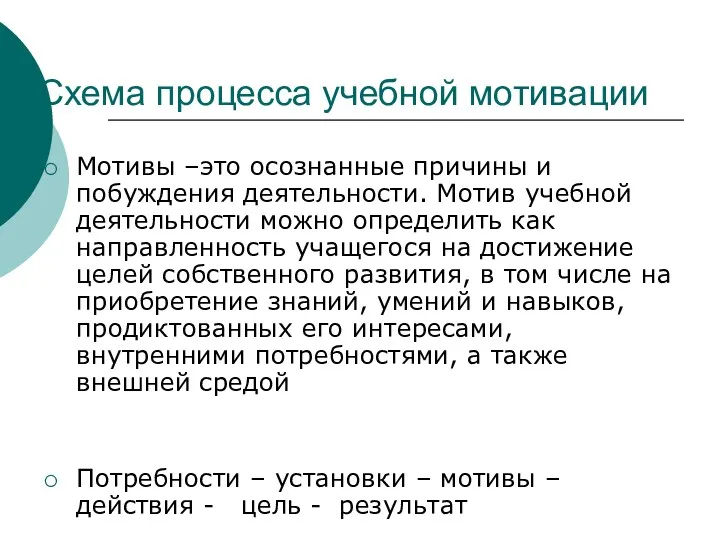 Схема процесса учебной мотивации

Мотивы –это осознанные причины и побуждения деятельности. Мотив учебной деятельности можно определить как направленность учащегося на достижение целей собственного развития, в том числе на приобретение знаний, умений и навыков, продиктованных его интересами, внутренними потребностями, а также внешней средой

Потребности – установки – мотивы – действия - цель - результат